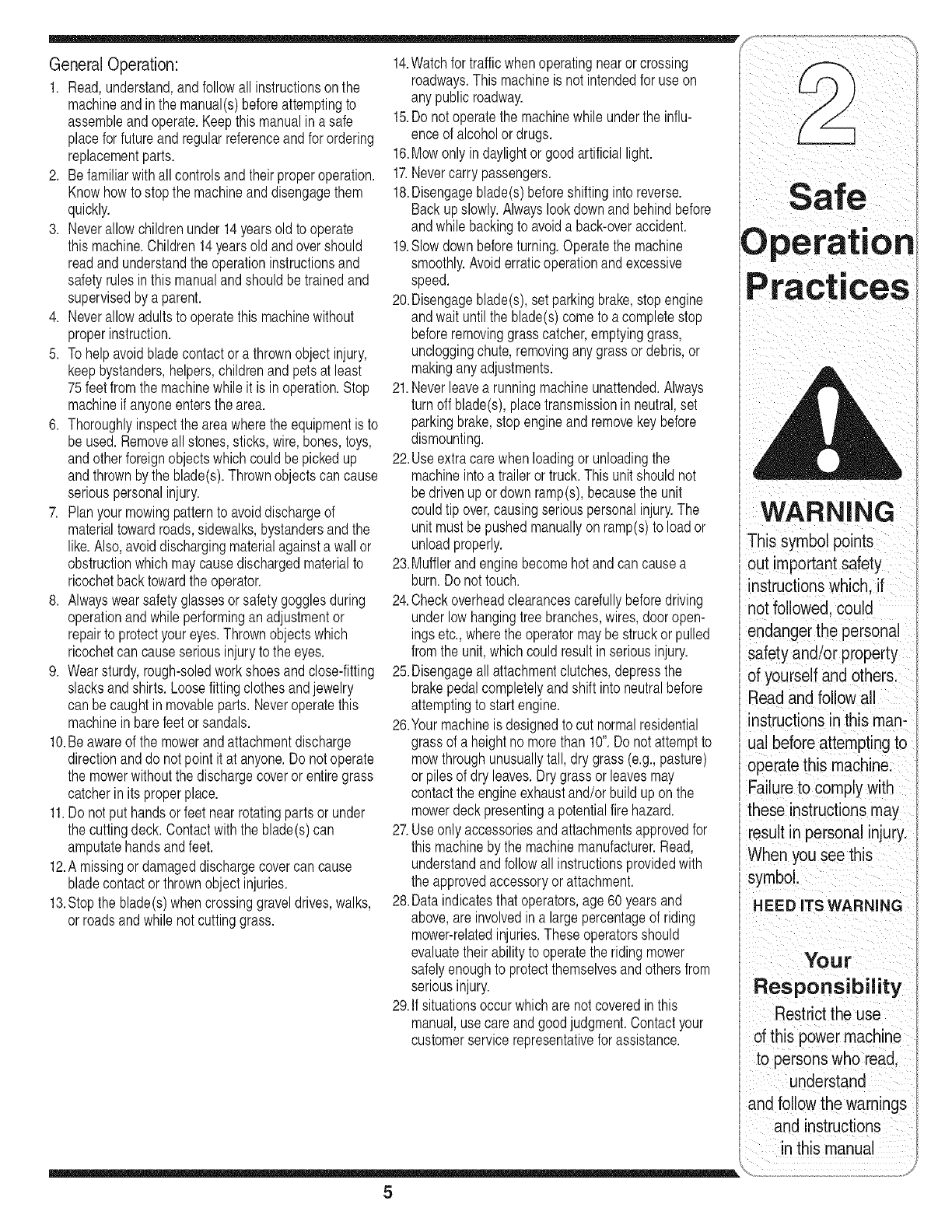 General Operation:

1. Read, understand, and follow all instructions on the machine and in the manual(s) before attempting to assemble and operate. Keep this manual in a safe place for future and regular reference and for ordering replacement parts.
2. Be familiar with all controls and their proper operation. Know how to stop the machine and disengage them quickly.
3. Never allow children under 14 years old to operate this machine. Children 14 years old and over should read and understand the operation instructions and safety rules in this manual and should be trained and supervised by a parent.
4. Never allow adults to operate this machine without proper instruction.
5. To help avoid blade contact or a thrown object injury, keep bystanders, helpers, children and pets at least 75 feet from the machine while it is in operation. Stop machine if anyone enters the area.
6. Thoroughly inspect the area where the equipment is to be used. Remove all stones, sticks, wire, bones, toys, and other foreign objects which could be picked up and thrown by the blade(s). Thrown objects can cause serious personal injury.
7. Plan your mowing pattern to avoid discharge of material toward roads, sidewalks, bystanders and the like. Also, avoid discharging material against a wall or obstruction which may cause discharged material to ricochet back toward the operator.
8. Always wear safety glasses or safety goggles during operation and while performing an adjustment or repair to protect your eyes. Thrown objects which ricochet can cause serious injury to the eyes.
9. Wear sturdy, rough-soled work shoes and close-fitting slacks and shirts. Loose fitting clothes and jewelry can be caught in movable parts. Never operate this machine in bare feet or sandals.
10. Be aware of the mower and attachment discharge direction and do not point it at anyone. Do not operate the mower without the discharge cover or entire grass catcher in its proper place.
11. Do not put hands or feet near rotating parts or under the cutting deck. Contact with the blade(s) can amputate hands and feet.
12. A missing or damaged discharge cover can cause blade contact or thrown object injuries.
13. Stop the blade(s) when crossing gravel drives, walks, or roads and while not cutting grass.
14. Watch for traffic when operating near or crossing roadways. This machine is not intended for use on any public roadway.
15. Do not operate the machine while under the influence of alcohol or drugs.
16. Mow only in daylight or good artificial light.
17. Never carry passengers.
18. Disengage blade(s) before shifting into reverse. Back up slowly. Always look down and behind before and while backing to avoid a back-over accident.
19. Slow down before turning. Operate the machine smoothly. Avoid erratic operation and excessive speed.
20. Disengage blade(s), set parking brake, stop engine and wait until the blade(s) come to a complete stop before removing grass catcher, emptying grass, unclogging chute, removing any grass or debris, or making any adjustments.
21. Never leave a running machine unattended. Always turn off blade(s), place transmission in neutral, set parking brake, stop engine and remove key before dismounting.
22. Use extra care when loading or unloading the machine into a trailer or truck. This unit should not be driven up or down ramp(s), because the unit could tip over, causing serious personal injury. The unit must be pushed manually on ramp(s) to load or unload properly.
23. Muffler and engine become hot and can cause a burn. Do not touch.
24. Check overhead clearances carefully before driving under low hanging tree branches, wires, door openings etc., where the operator may be struck or pulled from the unit, which could result in serious injury.
25. Disengage all attachment clutches, depress the brake pedal completely and shift into neutral before attempting to start engine.
26. Your machine is designed to cut normal residential grass of a height no more than 10". Do not attempt to mow through unusually tall, dry grass (e.g., pasture) or piles of dry leaves. Dry grass or leaves may contact the engine exhaust and/or build up on the mower deck presenting a potential fire hazard.
27. Use only accessories and attachments approved for this machine by the machine manufacturer. Read, understand and follow all instructions provided with the approved accessory or attachment.
28. Data indicates that operators, age 60 years and above, are involved in a large percentage of riding mower-related injuries. These operators should evaluate their ability to operate the riding mower safely enough to protect themselves and others from serious injury.
29. If situations occur which are not covered in this manual, use care and good judgment. Contact your customer service representative for assistance.

2

Safe Operation Practices

WARNING

This symbol points out important safety instructions which, if not followed, could endanger the personal safety and/or property of yourself and others. Read and follow all instructions in this manual before attempting to operate this machine. Failure to comply with these instructions may result in personal injury. When you see this symbol.

HEED ITS WARNING

Your Responsibility

Restrict the use of this power machine to persons who read, understand and follow the warnings and instructions in this manual

5